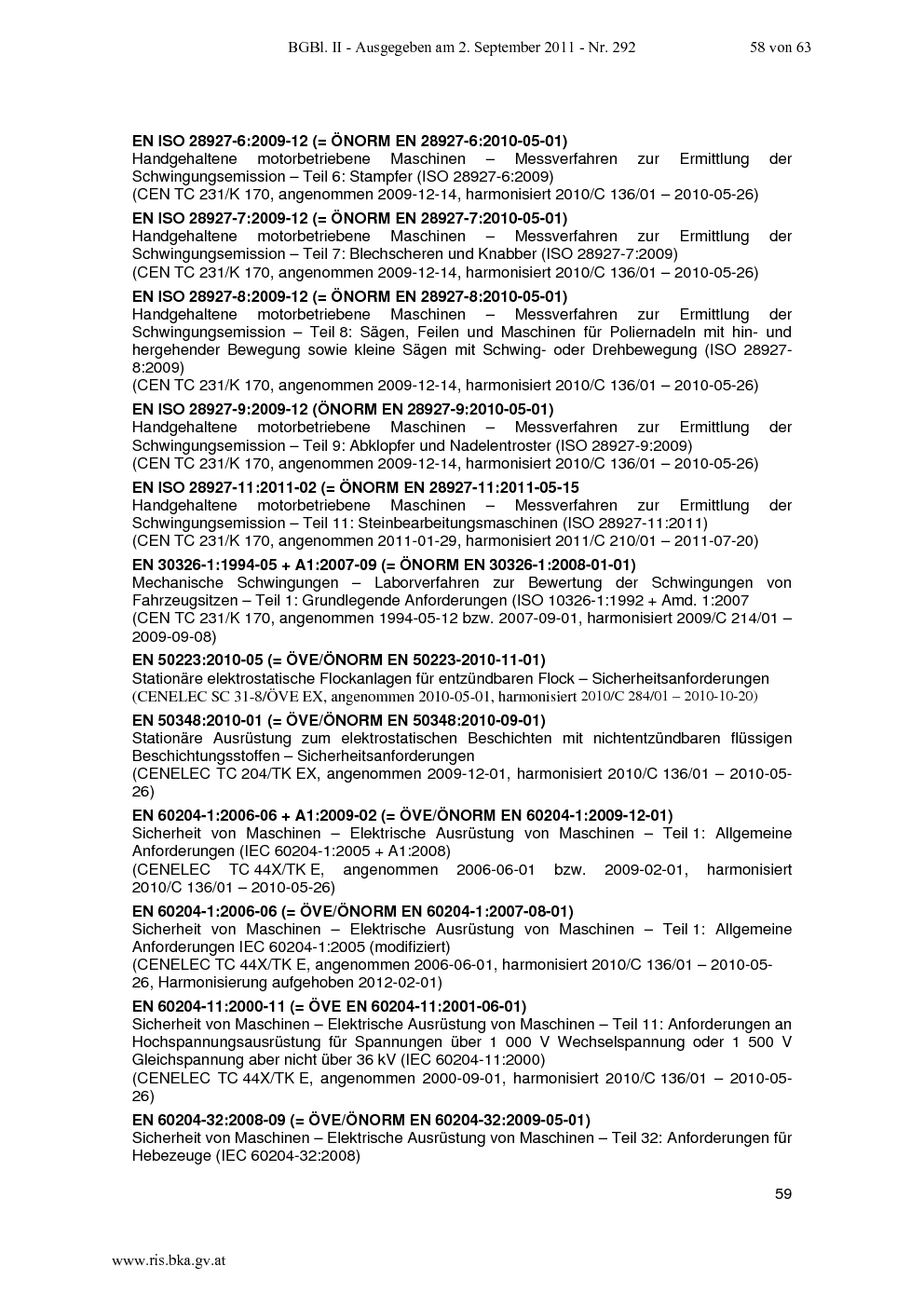 BGBl. II - Ausgegeben am 2. September 2011 - Nr. 292 58 von 63

**EN ISO 28927-6:2009-12 (= ÖNORM EN 28927-6:2010-05-01)**
Handgehaltene motorbetriebene Maschinen – Messverfahren zur Ermittlung der Schwingungsemission – Teil 6: Stampfer (ISO 28927-6:2009)
(CEN TC 231/K 170, angenommen 2009-12-14, harmonisiert 2010/C 136/01 – 2010-05-26)

**EN ISO 28927-7:2009-12 (= ÖNORM EN 28927-7:2010-05-01)**
Handgehaltene motorbetriebene Maschinen – Messverfahren zur Ermittlung der Schwingungsemission – Teil 7: Blechscheren und Knabber (ISO 28927-7:2009)
(CEN TC 231/K 170, angenommen 2009-12-14, harmonisiert 2010/C 136/01 – 2010-05-26)

**EN ISO 28927-8:2009-12 (= ÖNORM EN 28927-8:2010-05-01)**
Handgehaltene motorbetriebene Maschinen – Messverfahren zur Ermittlung der Schwingungsemission – Teil 8: Sägen, Feilen und Maschinen für Poliernadeln mit hin- und hergehender Bewegung sowie kleine Sägen mit Schwing- oder Drehbewegung (ISO 28927-8:2009)
(CEN TC 231/K 170, angenommen 2009-12-14, harmonisiert 2010/C 136/01 – 2010-05-26)

**EN ISO 28927-9:2009-12 (ÖNORM EN 28927-9:2010-05-01)**
Handgehaltene motorbetriebene Maschinen – Messverfahren zur Ermittlung der Schwingungsemission – Teil 9: Abklopfer und Nadelentroster (ISO 28927-9:2009)
(CEN TC 231/K 170, angenommen 2009-12-14, harmonisiert 2010/C 136/01 – 2010-05-26)

**EN ISO 28927-11:2011-02 (= ÖNORM EN 28927-11:2011-05-15**
Handgehaltene motorbetriebene Maschinen – Messverfahren zur Ermittlung der Schwingungsemission – Teil 11: Steinbearbeitungsmaschinen (ISO 28927-11:2011)
(CEN TC 231/K 170, angenommen 2011-01-29, harmonisiert 2011/C 210/01 – 2011-07-20)

**EN 30326-1:1994-05 + A1:2007-09 (= ÖNORM EN 30326-1:2008-01-01)**
Mechanische Schwingungen – Laborverfahren zur Bewertung der Schwingungen von Fahrzeugsitzen – Teil 1: Grundlegende Anforderungen (ISO 10326-1:1992 + Amd. 1:2007
(CEN TC 231/K 170, angenommen 1994-05-12 bzw. 2007-09-01, harmonisiert 2009/C 214/01 – 2009-09-08)

**EN 50223:2010-05 (= ÖVE/ÖNORM EN 50223-2010-11-01)**
Stationäre elektrostatische Flockanlagen für entzündbaren Flock – Sicherheitsanforderungen
(CENELEC SC 31-8/ÖVE EX, angenommen 2010-05-01, harmonisiert 2010/C 284/01 – 2010-10-20)

**EN 50348:2010-01 (= ÖVE/ÖNORM EN 50348:2010-09-01)**
Stationäre Ausrüstung zum elektrostatischen Beschichten mit nichtentzündbaren flüssigen Beschichtungsstoffen – Sicherheitsanforderungen
(CENELEC TC 204/TK EX, angenommen 2009-12-01, harmonisiert 2010/C 136/01 – 2010-05-26)

**EN 60204-1:2006-06 + A1:2009-02 (= ÖVE/ÖNORM EN 60204-1:2009-12-01)**
Sicherheit von Maschinen – Elektrische Ausrüstung von Maschinen – Teil 1: Allgemeine Anforderungen (IEC 60204-1:2005 + A1:2008)
(CENELEC TC 44X/TK E, angenommen 2006-06-01 bzw. 2009-02-01, harmonisiert 2010/C 136/01 – 2010-05-26)

**EN 60204-1:2006-06 (= ÖVE/ÖNORM EN 60204-1:2007-08-01)**
Sicherheit von Maschinen – Elektrische Ausrüstung von Maschinen – Teil 1: Allgemeine Anforderungen IEC 60204-1:2005 (modifiziert)
(CENELEC TC 44X/TK E, angenommen 2006-06-01, harmonisiert 2010/C 136/01 – 2010-05-26, Harmonisierung aufgehoben 2012-02-01)

**EN 60204-11:2000-11 (= ÖVE EN 60204-11:2001-06-01)**
Sicherheit von Maschinen – Elektrische Ausrüstung von Maschinen – Teil 11: Anforderungen an Hochspannungsausrüstung für Spannungen über 1 000 V Wechselspannung oder 1 500 V Gleichspannung aber nicht über 36 kV (IEC 60204-11:2000)
(CENELEC TC 44X/TK E, angenommen 2000-09-01, harmonisiert 2010/C 136/01 – 2010-05-26)

**EN 60204-32:2008-09 (= ÖVE/ÖNORM EN 60204-32:2009-05-01)**
Sicherheit von Maschinen – Elektrische Ausrüstung von Maschinen – Teil 32: Anforderungen für Hebezeuge (IEC 60204-32:2008)

59

www.ris.bka.gv.at